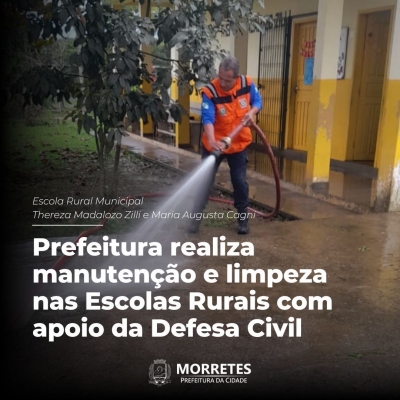 Escola Rural Municipal
Thereza Madalozo Zilli e Maria Augusta Cagni

Prefeitura realiza manutenção e limpeza nas Escolas Rurais com apoio da Defesa Civil

MORRETES
PREFEITURA DA CIDADE